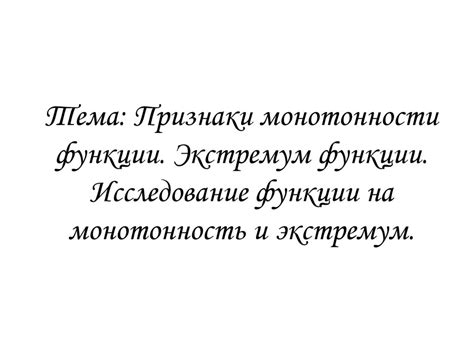 Тема: Признаки монотонности функции. Экстремум функции. Исследование функции на монотонность и экстремум.